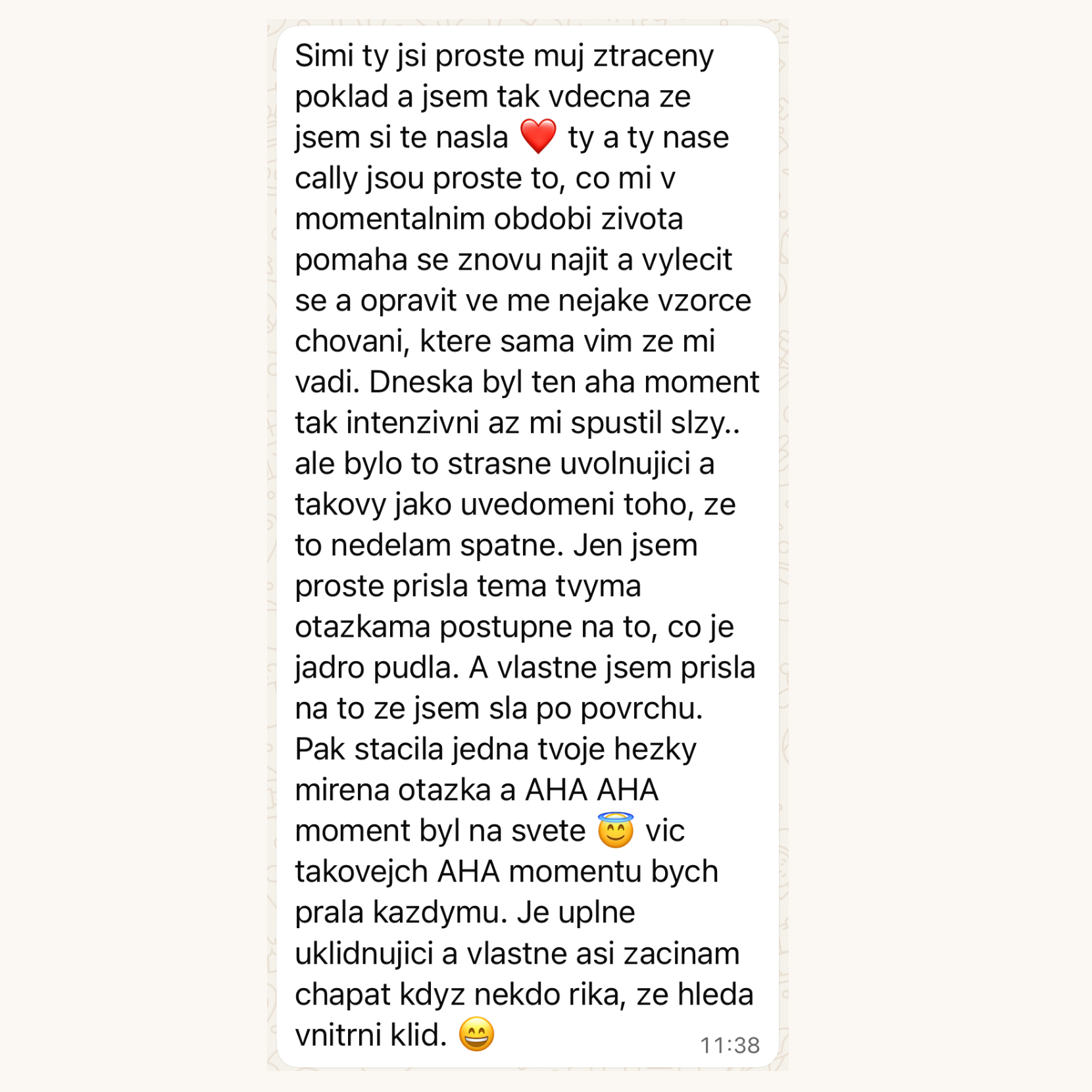 Simi ty jsi proste muj ztraceny poklad a jsem tak vdecna ze jsem si te nasla ❤️ ty a ty nase cally jsou proste to, co mi v momentalnim obdobi zivota pomaha se znovu najit a vylecit se a opravit ve me nejake vzorce chovani, ktere sama vim ze mi vadi. Dneska byl ten aha moment tak intenzivni az mi spustil slzy.. ale bylo to strasne uvolnujici a takovy jako uvedomeni toho, ze to nedelam spatne. Jen jsem proste prisla tema tvyma otazkama postupne na to, co je jadro pudla. A vlastne jsem prisla na to ze jsem sla po povrchu. Pak stacila jedna tvoje hezky mirena otazka a AHA AHA moment byl na svete 😇 vic takovejch AHA momentu bych prala kazdymu. Je uplne uklidnujici a vlastne asi zacinam chapat kdyz nekdo rika, ze hleda vnitrni klid. 😄 11:38